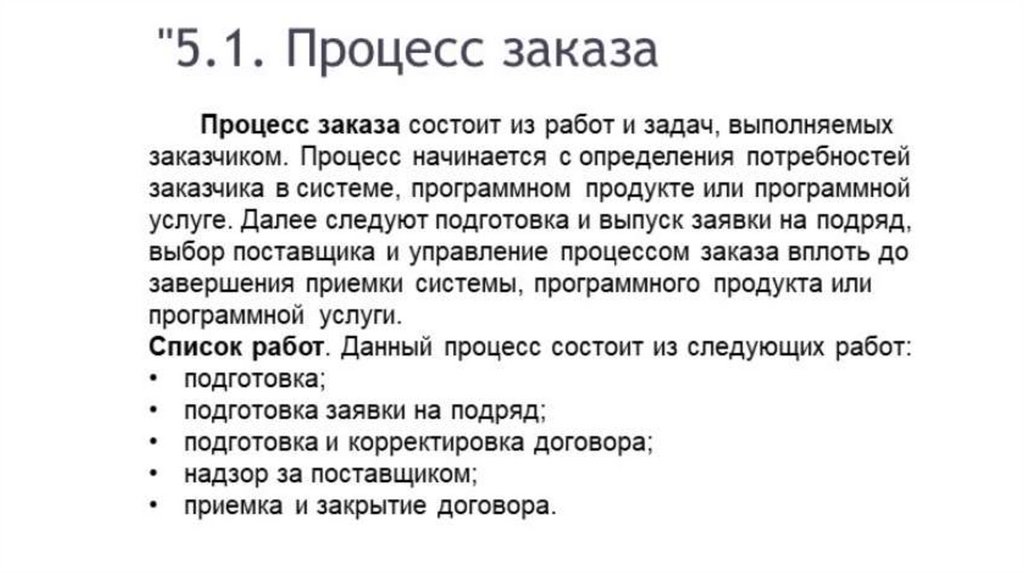 "5.1. Процесс заказа

Процесс заказа состоит из работ и задач, выполняемых заказчиком. Процесс начинается с определения потребностей заказчика в системе, программном продукте или программной услуге. Далее следуют подготовка и выпуск заявки на подряд, выбор поставщика и управление процессом заказа вплоть до завершения приемки системы, программного продукта или программной услуги.

Список работ. Данный процесс состоит из следующих работ:
• подготовка;
• подготовка заявки на подряд;
• подготовка и корректировка договора;
• надзор за поставщиком;
• приемка и закрытие договора.